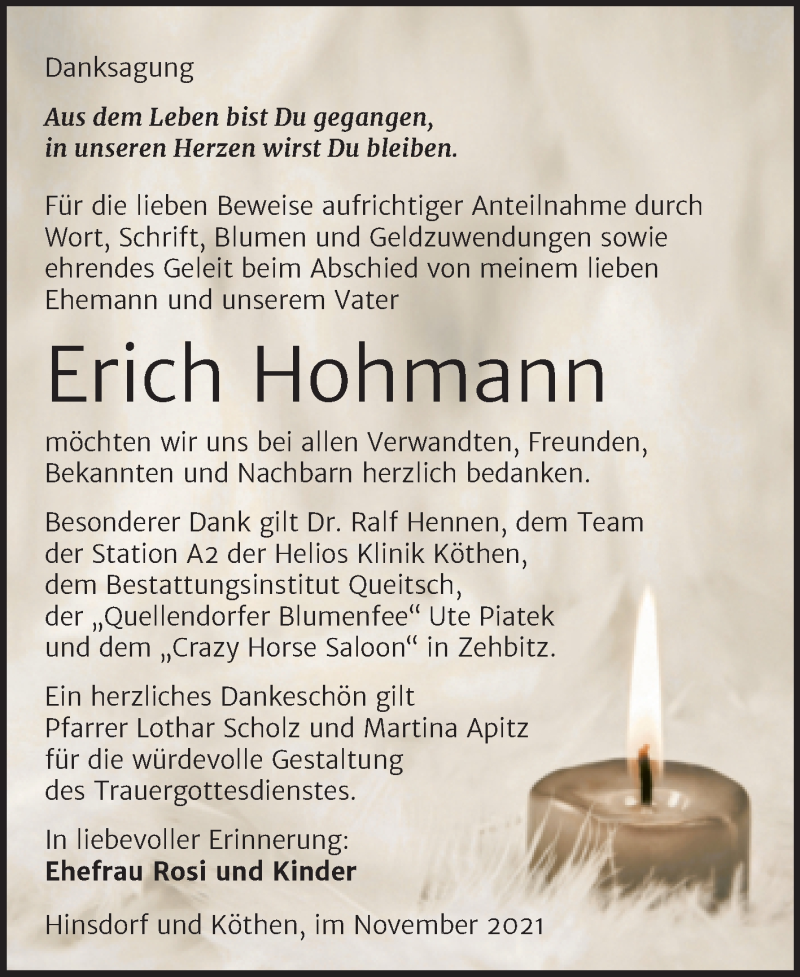 Danksagung

Aus dem Leben bist Du gegangen,
in unseren Herzen wirst Du bleiben.

Für die lieben Beweise aufrichtiger Anteilnahme durch Wort, Schrift, Blumen und Geldzuwendungen sowie ehrendes Geleit beim Abschied von meinem lieben Ehemann und unserem Vater

Erich Hohmann

möchten wir uns bei allen Verwandten, Freunden, Bekannten und Nachbarn herzlich bedanken.

Besonderer Dank gilt Dr. Ralf Hennen, dem Team der Station A2 der Helios Klinik Köthen, dem Bestattungsinstitut Queitsch, der „Quellendorfer Blumenfee“ Ute Piatek und dem „Crazy Horse Saloon“ in Zehbitz.

Ein herzliches Dankeschön gilt Pfarrer Lothar Scholz und Martina Apitz für die würdevolle Gestaltung des Trauergottesdienstes.

In liebevoller Erinnerung:
Ehefrau Rosi und Kinder

Hinsdorf und Köthen, im November 2021